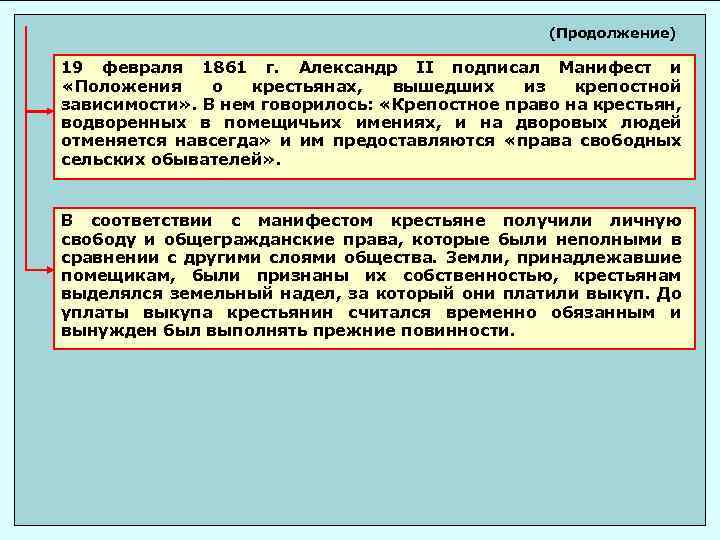 (Продолжение)

19 февраля 1861 г. Александр II подписал Манифест и «Положения о крестьянах, вышедших из крепостной зависимости». В нем говорилось: «Крепостное право на крестьян, водворенных в помещичьих имениях, и на дворовых людей отменяется навсегда» и им предоставляются «права свободных сельских обывателей».

В соответствии с манифестом крестьяне получили личную свободу и общегражданские права, которые были неполными в сравнении с другими слоями общества. Земли, принадлежавшие помещикам, были признаны их собственностью, крестьянам выделялся земельный надел, за который они платили выкуп. До уплаты выкупа крестьянин считался временно обязанным и вынужден был выполнять прежние повинности.